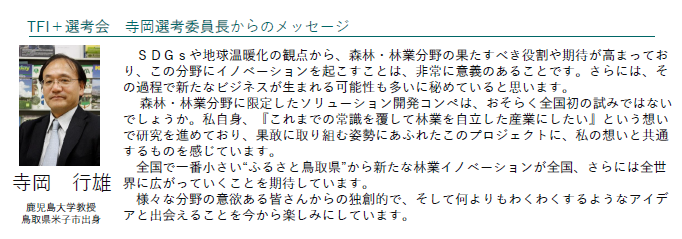 TFI＋選考会　寺岡選考委員長からのメッセージ

寺岡　行雄

鹿児島大学教授
鳥取県米子市出身

ＳＤＧｓや地球温暖化の観点から、森林・林業分野の果たすべき役割や期待が高まっており、この分野にイノベーションを起こすことは、非常に意義のあることです。さらには、その過程で新たなビジネスが生まれる可能性も多いに秘めていると思います。

森林・林業分野に限定したソリューション開発コンペは、おそらく全国初の試みではないでしょうか。私自身、『これまでの常識を覆して林業を自立した産業にしたい』という想いで研究を進めており、果敢に取り組む姿勢にあふれたこのプロジェクトに、私の想いと共通するものを感じています。

全国で一番小さい“ふるさと鳥取県”から新たな林業イノベーションが全国、さらには全世界に広がっていくことを期待しています。

様々な分野の意欲ある皆さんからの独創的で、そして何よりもわくわくするようなアイデアと出会えることを今から楽しみにしています。